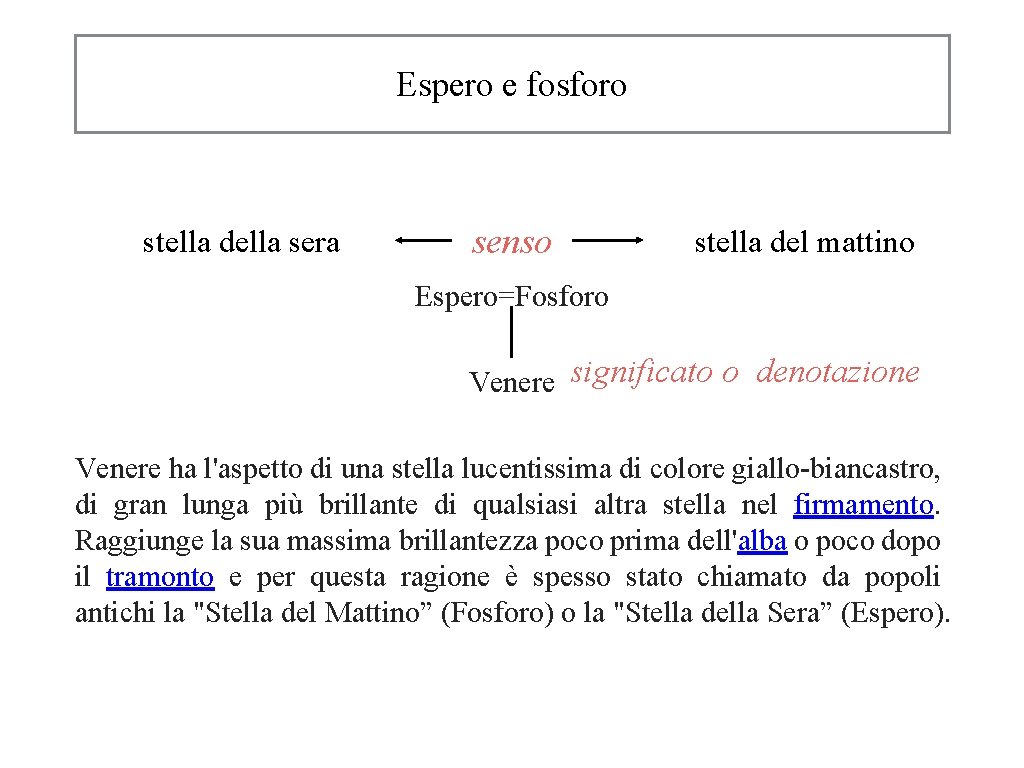 Espero e fosforo

stella della sera

senso

stella del mattino

Espero=Fosforo

Venere

significato o denotazione

Venere ha l'aspetto di una stella lucentissima di colore giallo-biancastro, di gran lunga più brillante di qualsiasi altra stella nel firmamento. Raggiunge la sua massima brillantezza poco prima dell'alba o poco dopo il tramonto e per questa ragione è spesso stato chiamato da popoli antichi la "Stella del Mattino” (Fosforo) o la "Stella della Sera” (Espero).